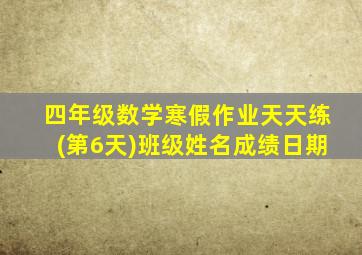 四年级数学寒假作业天天练(第6天)班级姓名成绩日期